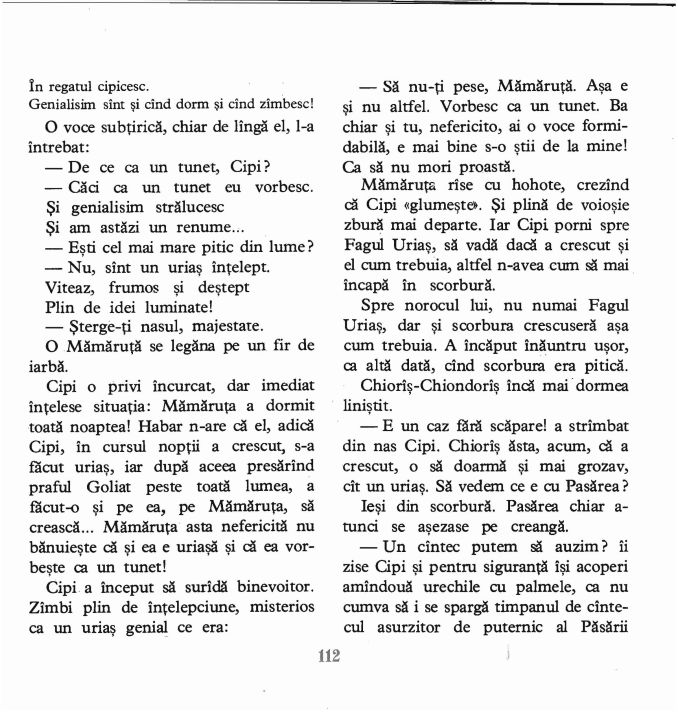 În regatul cipicesc.
Genialisim sînt și cînd dorm și cînd zîmbesc!

O voce subțirică, chiar de lîngă el, l-a întrebat:

— De ce ca un tunet, Cipi?

— Căci ca un tunet eu vorbesc.
Și genialisim strălucesc
Și am astăzi un renume...

— Ești cel mai mare pitic din lume?

— Nu, sînt un uriaș înțelept.
Viteaz, frumos și deștept
Plin de idei luminate!

— Șterge-ți nasul, majestate.

O Mămăruță se legăna pe un fir de iarbă.

Cipi o privi încurcat, dar imediat înțelese situația: Mămăruța a dormit toată noaptea! Habar n-are că el, adică Cipi, în cursul nopții a crescut, s-a făcut uriaș, iar după aceea presărînd praful Goliat peste toată lumea, a făcut-o și pe ea, pe Mămăruța, să crească... Mămăruța asta nefericită nu bănuiește că și ea e uriașă și că ea vorbește ca un tunet!

Cipi a început să surîdă binevoitor. Zîmbi plin de înțelepciune, misterios ca un uriaș genial ce era:

— Să nu-ți pese, Mămăruță. Așa e și nu altfel. Vorbesc ca un tunet. Ba chiar și tu, nefericito, ai o voce formidabilă, e mai bine s-o știi de la mine! Ca să nu mori proastă.

Mămăruța rîse cu hohote, crezînd că Cipi «glumește». Și plină de voioșie zbură mai departe. Iar Cipi porni spre Fagul Uriaș, să vadă dacă a crescut și el cum trebuia, altfel n-avea cum să mai încapă în scorbură.

Spre norocul lui, nu numai Fagul Uriaș, dar și scorbura crescuseră așa cum trebuia. A încăput înăuntru ușor, ca altă dată, cînd scorbura era pitică.

Chioriș-Chiondoriș încă mai dormea liniștit.

— E un caz fără scăpare! a strîmbat din nas Cipi. Chioriș ăsta, acum, că a crescut, o să doarmă și mai grozav, cît un uriaș. Să vedem ce e cu Pasărea?

Ieși din scorbură. Pasărea chiar atunci se așezase pe creangă.

— Un cîntec putem să auzim? îi zise Cipi și pentru siguranță își acoperi amîndouă urechile cu palmele, ca nu cumva să i se spargă timpanul de cîntecul asurzitor de puternic al Păsării

112